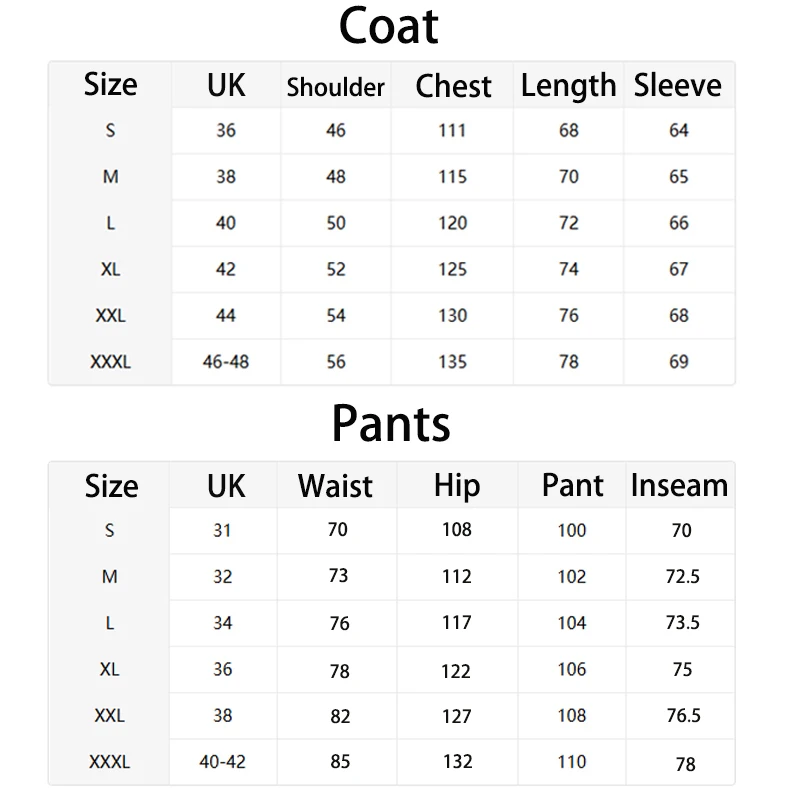 Coat

| Size | UK | Shoulder | Chest | Length | Sleeve |
|---|---|---|---|---|---|
| S | 36 | 46 | 111 | 68 | 64 |
| M | 38 | 48 | 115 | 70 | 65 |
| L | 40 | 50 | 120 | 72 | 66 |
| XL | 42 | 52 | 125 | 74 | 67 |
| XXL | 44 | 54 | 130 | 76 | 68 |
| XXXL | 46-48 | 56 | 135 | 78 | 69 |

Pants

| Size | UK | Waist | Hip | Pant | Inseam |
|---|---|---|---|---|---|
| S | 31 | 70 | 108 | 100 | 70 |
| M | 32 | 73 | 112 | 102 | 72.5 |
| L | 34 | 76 | 117 | 104 | 73.5 |
| XL | 36 | 78 | 122 | 106 | 75 |
| XXL | 38 | 82 | 127 | 108 | 76.5 |
| XXXL | 40-42 | 85 | 132 | 110 | 78 |